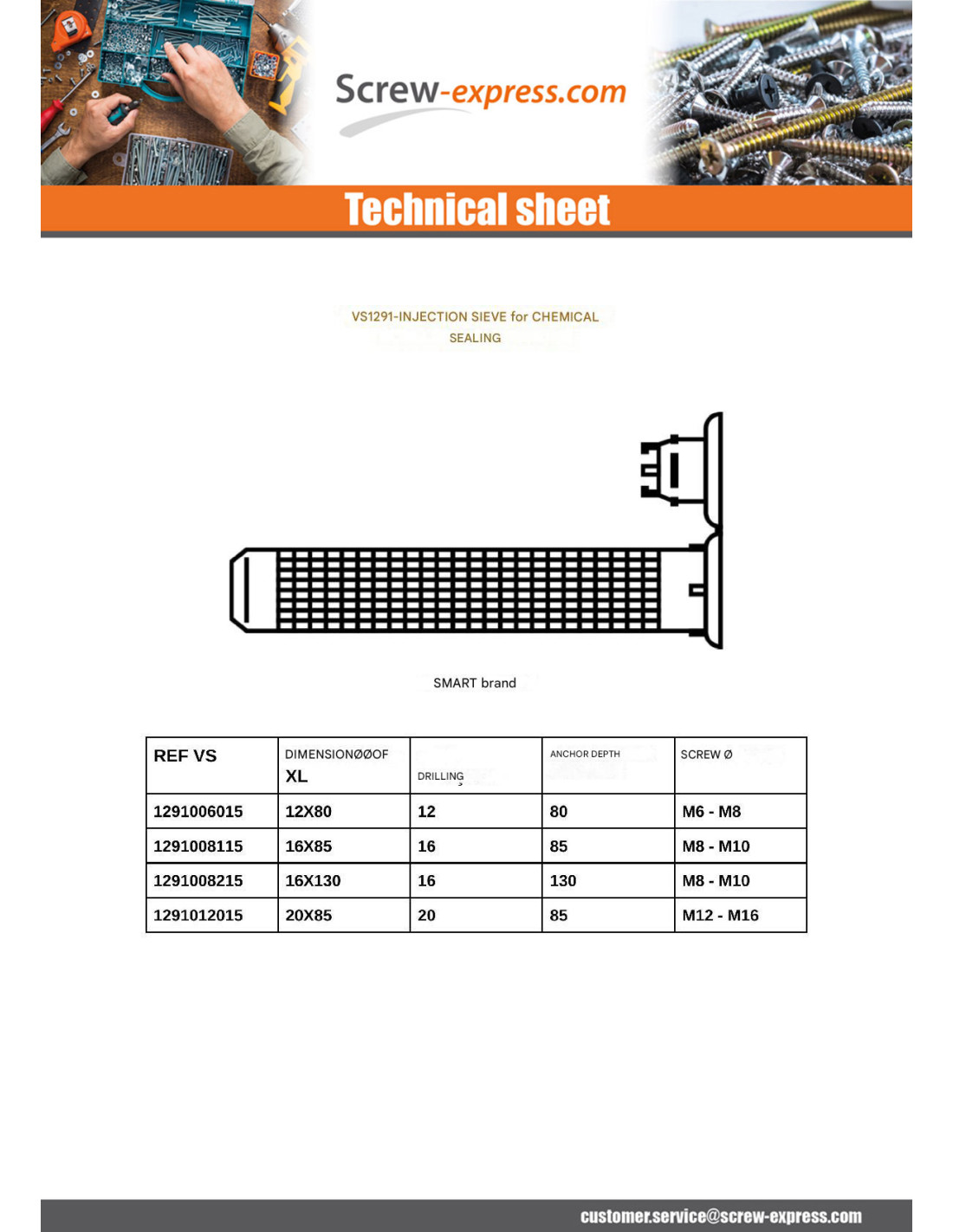 Screw-express.com

Technical sheet

VS1291-INJECTION SIEVE for CHEMICAL SEALING

SMART brand

| REF VS | DIMENSIONØØOF XL | DRILLING | ANCHOR DEPTH | SCREW Ø |
|---|---|---|---|---|
| 1291006015 | 12X80 | 12 | 80 | M6 - M8 |
| 1291008115 | 16X85 | 16 | 85 | M8 - M10 |
| 1291008215 | 16X130 | 16 | 130 | M8 - M10 |
| 1291012015 | 20X85 | 20 | 85 | M12 - M16 |

customer.service@screw-express.com